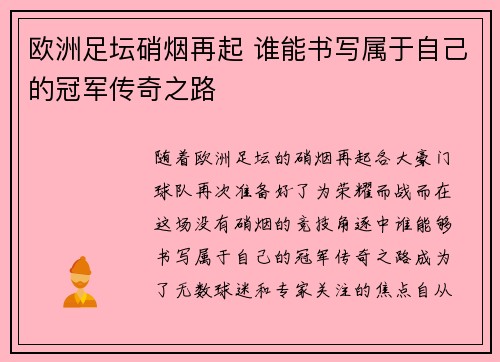 欧洲足坛硝烟再起 谁能书写属于自己的冠军传奇之路

随着欧洲足坛的硝烟再起各大豪门球队再次准备好了为荣耀而战而在这场没有硝烟的竞技角逐中谁能够书写属于自己的冠军传奇之路成为了无数球迷和专家关注的焦点自从